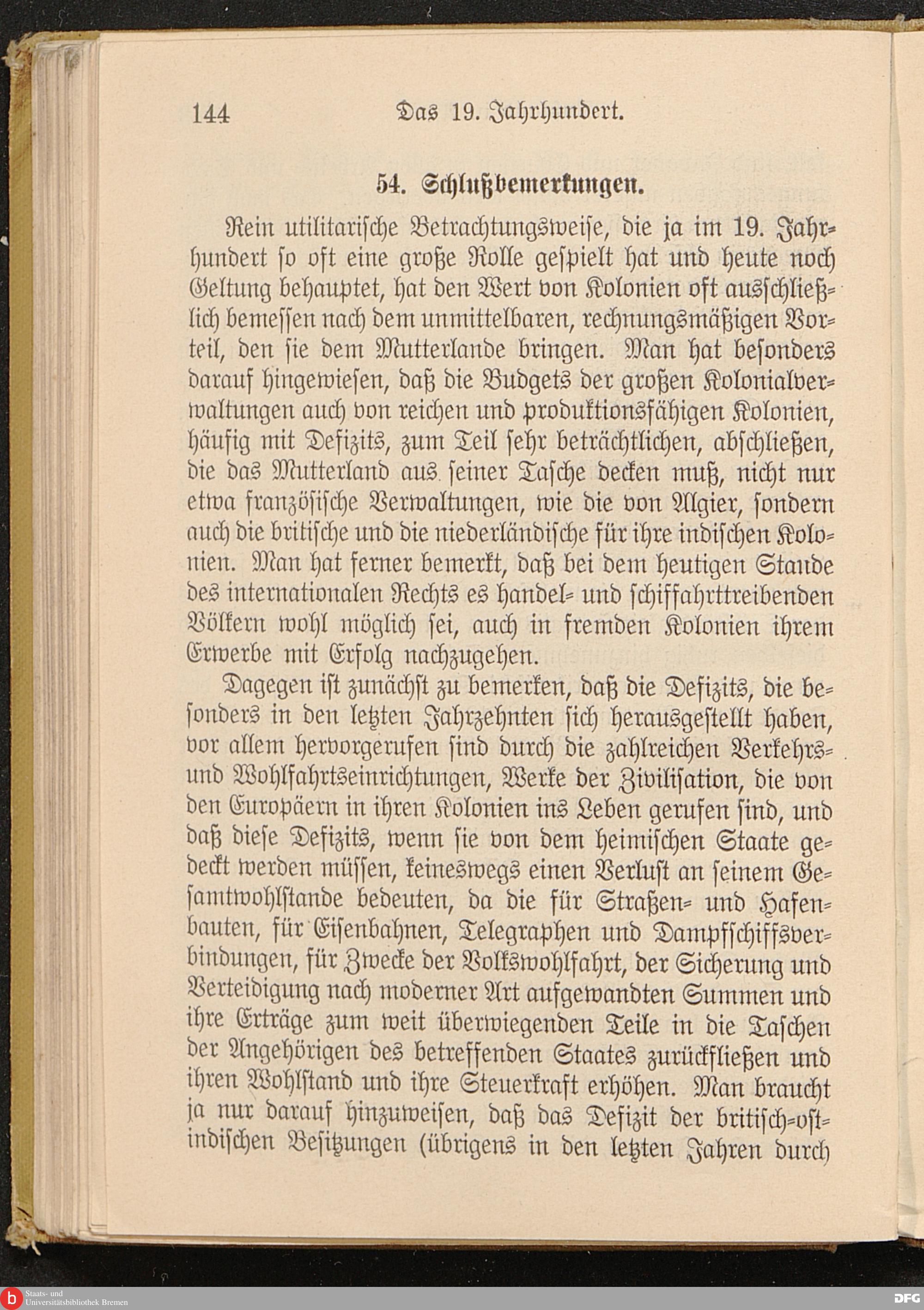 144 Das 19. Jahrhundert.

54. Schlußbemerkungen.

Rein utilitarische Betrachtungsweise, die ja im 19. Jahrhundert so oft eine große Rolle gespielt hat und heute noch Geltung behauptet, hat den Wert von Kolonien oft ausschließlich bemessen nach dem unmittelbaren, rechnungsmäßigen Vorteil, den sie dem Mutterlande bringen. Man hat besonders darauf hingewiesen, daß die Budgets der großen Kolonialverwaltungen auch von reichen und produktionsfähigen Kolonien, häufig mit Defizits, zum Teil sehr beträchtlichen, abschließen, die das Mutterland aus seiner Tasche decken muß, nicht nur etwa französische Verwaltungen, wie die von Algier, sondern auch die britische und die niederländische für ihre indischen Kolonien. Man hat ferner bemerkt, daß bei dem heutigen Stande des internationalen Rechts es handel- und schiffahrttreibenden Völkern wohl möglich sei, auch in fremden Kolonien ihrem Erwerbe mit Erfolg nachzugehen.

Dagegen ist zunächst zu bemerken, daß die Defizits, die besonders in den letzten Jahrzehnten sich herausgestellt haben, vor allem hervorgerufen sind durch die zahlreichen Verkehrs- und Wohlfahrtseinrichtungen, Werke der Zivilisation, die von den Europäern in ihren Kolonien ins Leben gerufen sind, und daß diese Defizits, wenn sie von dem heimischen Staate gedeckt werden müssen, keineswegs einen Verlust an seinem Gesamtwohlstande bedeuten, da die für Straßen- und Hafenbauten, für Eisenbahnen, Telegraphen und Dampfschiffsverbindungen, für Zwecke der Volkswohlfahrt, der Sicherung und Verteidigung nach moderner Art aufgewandten Summen und ihre Erträge zum weit überwiegenden Teile in die Taschen der Angehörigen des betreffenden Staates zurückfließen und ihren Wohlstand und ihre Steuerkraft erhöhen. Man braucht ja nur darauf hinzuweisen, daß das Defizit der britisch-ostindischen Besitzungen (übrigens in den letzten Jahren durch

Staats- und Universitätsbibliothek Bremen
DFG